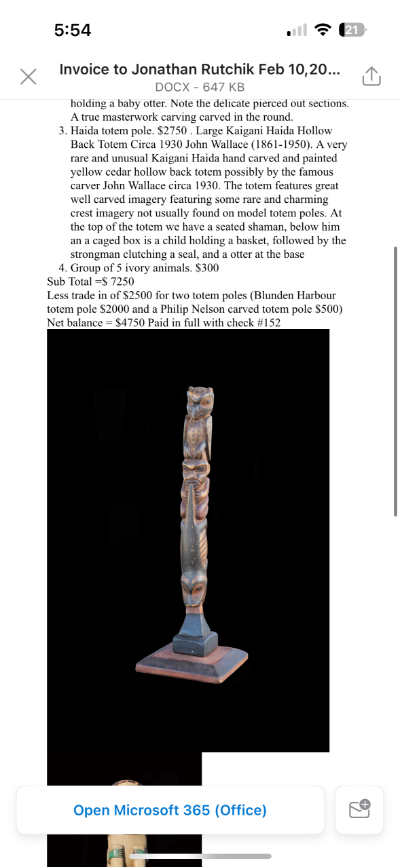 5:54

21

Invoice to Jonathan Rutchik Feb 10,20...
DOCX - 647 KB

holding a baby otter. Note the delicate pierced out sections. A true masterwork carving carved in the round.

3. Haida totem pole. $2750 . Large Kaigani Haida Hollow Back Totem Circa 1930 John Wallace (1861-1950). A very rare and unusual Kaigani Haida hand carved and painted yellow cedar hollow back totem possibly by the famous carver John Wallace circa 1930. The totem features great well carved imagery featuring some rare and charming crest imagery not usually found on model totem poles. At the top of the totem we have a seated shaman, below him an a caged box is a child holding a basket, followed by the strongman clutching a seal, and a otter at the base

4. Group of 5 ivory animals. $300

Sub Total =$ 7250

Less trade in of $2500 for two totem poles (Blunden Harbour totem pole $2000 and a Philip Nelson carved totem pole $500)

Net balance = $4750 Paid in full with check #152

Open Microsoft 365 (Office)